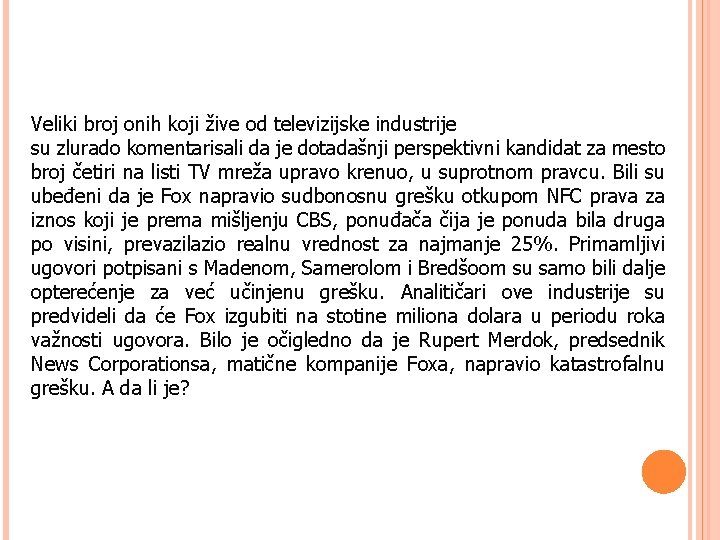 Veliki broj onih koji žive od televizijske industrije
su zlurado komentarisali da je dotadašnji perspektivni kandidat za mesto broj četiri na listi TV mreža upravo krenuo, u suprotnom pravcu. Bili su ubeđeni da je Fox napravio sudbonosnu grešku otkupom NFC prava za iznos koji je prema mišljenju CBS, ponuđača čija je ponuda bila druga po visini, prevazilazio realnu vrednost za najmanje 25%. Primamljivi ugovori potpisani s Madenom, Samerolom i Bredšoom su samo bili dalje opterećenje za već učinjenu grešku. Analitičari ove industrije su predvideli da će Fox izgubiti na stotine miliona dolara u periodu roka važnosti ugovora. Bilo je očigledno da je Rupert Merdok, predsednik News Corporationsa, matične kompanije Foxa, napravio katastrofalnu grešku. A da li je?